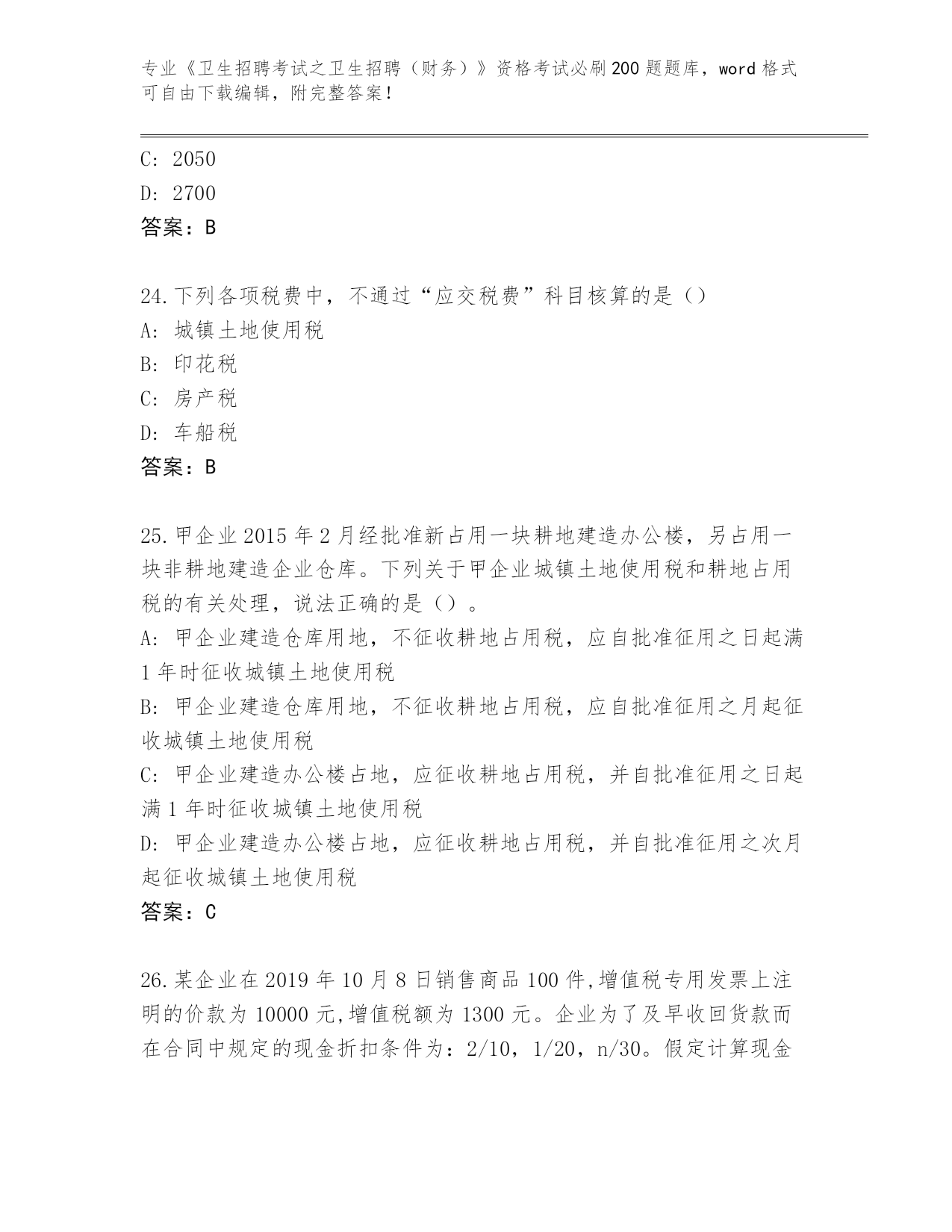 专业《卫生招聘考试之卫生招聘（财务）》资格考试必刷200题题库，word格式可自由下载编辑，附完整答案！

C: 2050
D: 2700
答案：B

24.下列各项税费中，不通过“应交税费”科目核算的是（）
A: 城镇土地使用税
B: 印花税
C: 房产税
D: 车船税
答案：B

25.甲企业2015年2月经批准新占用一块耕地建造办公楼，另占用一块非耕地建造企业仓库。下列关于甲企业城镇土地使用税和耕地占用税的有关处理，说法正确的是（）。
A: 甲企业建造仓库用地，不征收耕地占用税，应自批准征用之日起满1年时征收城镇土地使用税
B: 甲企业建造仓库用地，不征收耕地占用税，应自批准征用之月起征收城镇土地使用税
C: 甲企业建造办公楼占地，应征收耕地占用税，并自批准征用之日起满1年时征收城镇土地使用税
D: 甲企业建造办公楼占地，应征收耕地占用税，并自批准征用之次月起征收城镇土地使用税
答案：C

26.某企业在2019年10月8日销售商品100件,增值税专用发票上注明的价款为10000元,增值税额为1300元。企业为了及早收回货款而在合同中规定的现金折扣条件为：2/10，1/20，n/30。假定计算现金